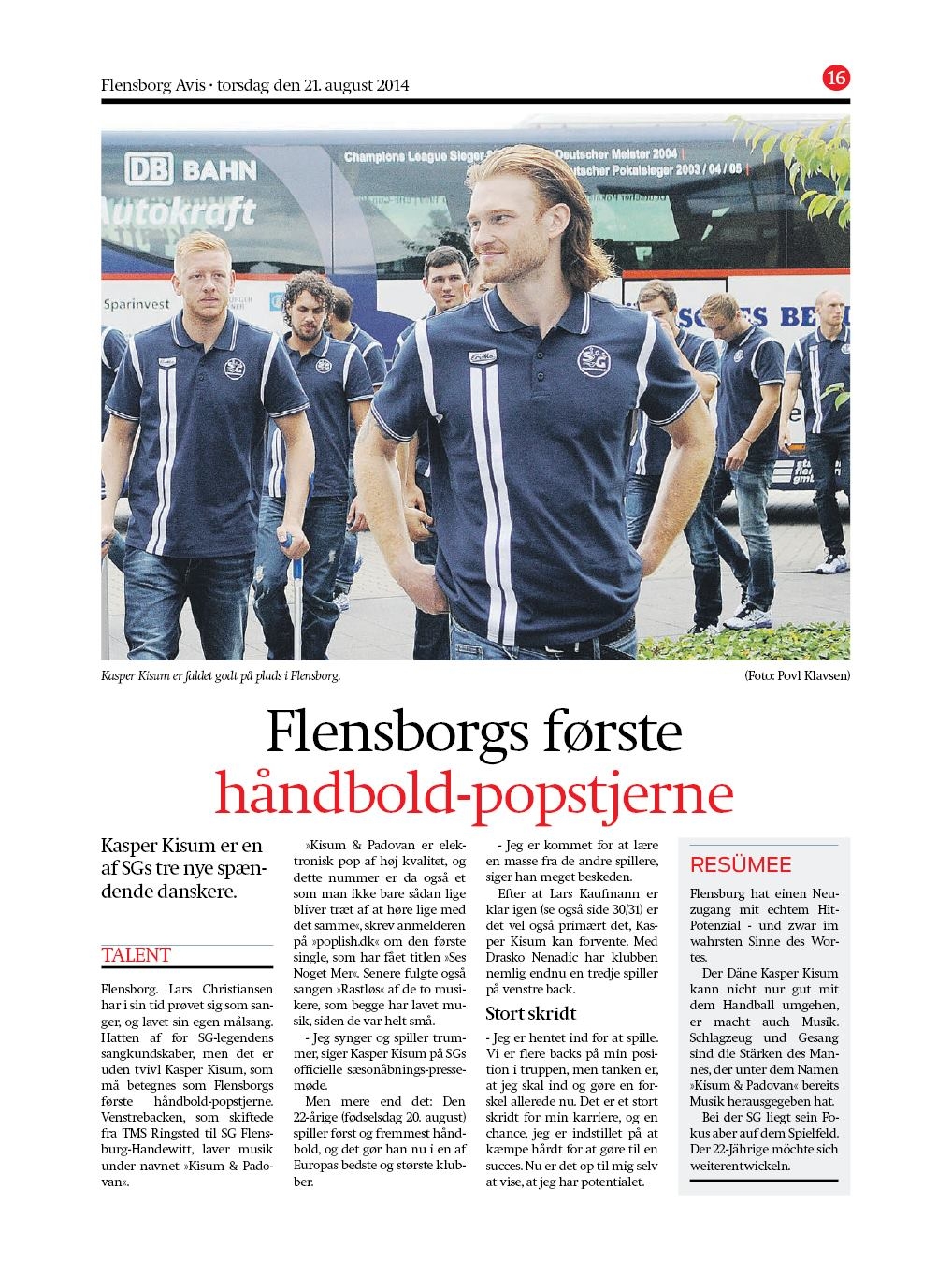 Flensborg Avis · torsdag den 21. august 2014

16

DB BAHN

Autokraft

Champions League Sieger

Deutscher Meister 2004

Deutscher Pokalsieger 2003 / 04 / 05

Sparinvest

Kasper Kisum er faldet godt på plads i Flensborg.

(Foto: Povl Klavsen)

Flensborgs første håndbold-popstjerne

Kasper Kisum er en af SGs tre nye spændende danskere.

TALENT

Flensborg. Lars Christiansen har i sin tid prøvet sig som sanger, og lavet sin egen målsang. Hatten af for SG-legendens sangkundskaber, men det er uden tvivl Kasper Kisum, som må betegnes som Flensborgs første håndbold-popstjerne. Venstrebacken, som skiftede fra TMS Ringsted til SG Flensburg-Handewitt, laver musik under navnet »Kisum & Padovan«.

»Kisum & Padovan er elektronisk pop af høj kvalitet, og dette nummer er da også et som man ikke bare sådan lige bliver træt af at høre lige med det samme«, skrev anmelderen på »poplish.dk« om den første single, som har fået titlen »Ses Noget Mer«. Senere fulgte også sangen »Rastløs« af de to musikere, som begge har lavet musik, siden de var helt små.

- Jeg synger og spiller trummer, siger Kasper Kisum på SGs officielle sæsonåbnings-pressemøde.

Men mere end det: Den 22-årige (fødselsdag 20. august) spiller først og fremmest håndbold, og det gør han nu i en af Europas bedste og største klubber.

- Jeg er kommet for at lære en masse fra de andre spillere, siger han meget beskeden.

Efter at Lars Kaufmann er klar igen (se også side 30/31) er det vel også primært det, Kasper Kisum kan forvente. Med Drasko Nenadic har klubben nemlig endnu en tredje spiller på venstre back.

Stort skridt

- Jeg er hentet ind for at spille. Vi er flere backs på min position i truppen, men tanken er, at jeg skal ind og gøre en forskel allerede nu. Det er et stort skridt for min karriere, og en chance, jeg er indstillet på at kæmpe hårdt for at gøre til en succes. Nu er det op til mig selv at vise, at jeg har potentialet.

RESÜMEE

Flensburg hat einen Neuzugang mit echtem Hit-Potenzial - und zwar im wahrsten Sinne des Wortes.

Der Däne Kasper Kisum kann nicht nur gut mit dem Handball umgehen, er macht auch Musik. Schlagzeug und Gesang sind die Stärken des Mannes, der unter dem Namen »Kisum & Padovan« bereits Musik herausgegeben hat.

Bei der SG liegt sein Fokus aber auf dem Spielfeld. Der 22-Jährige möchte sich weiterentwickeln.